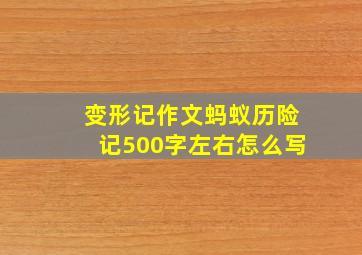 变形记作文蚂蚁历险记500字左右怎么写